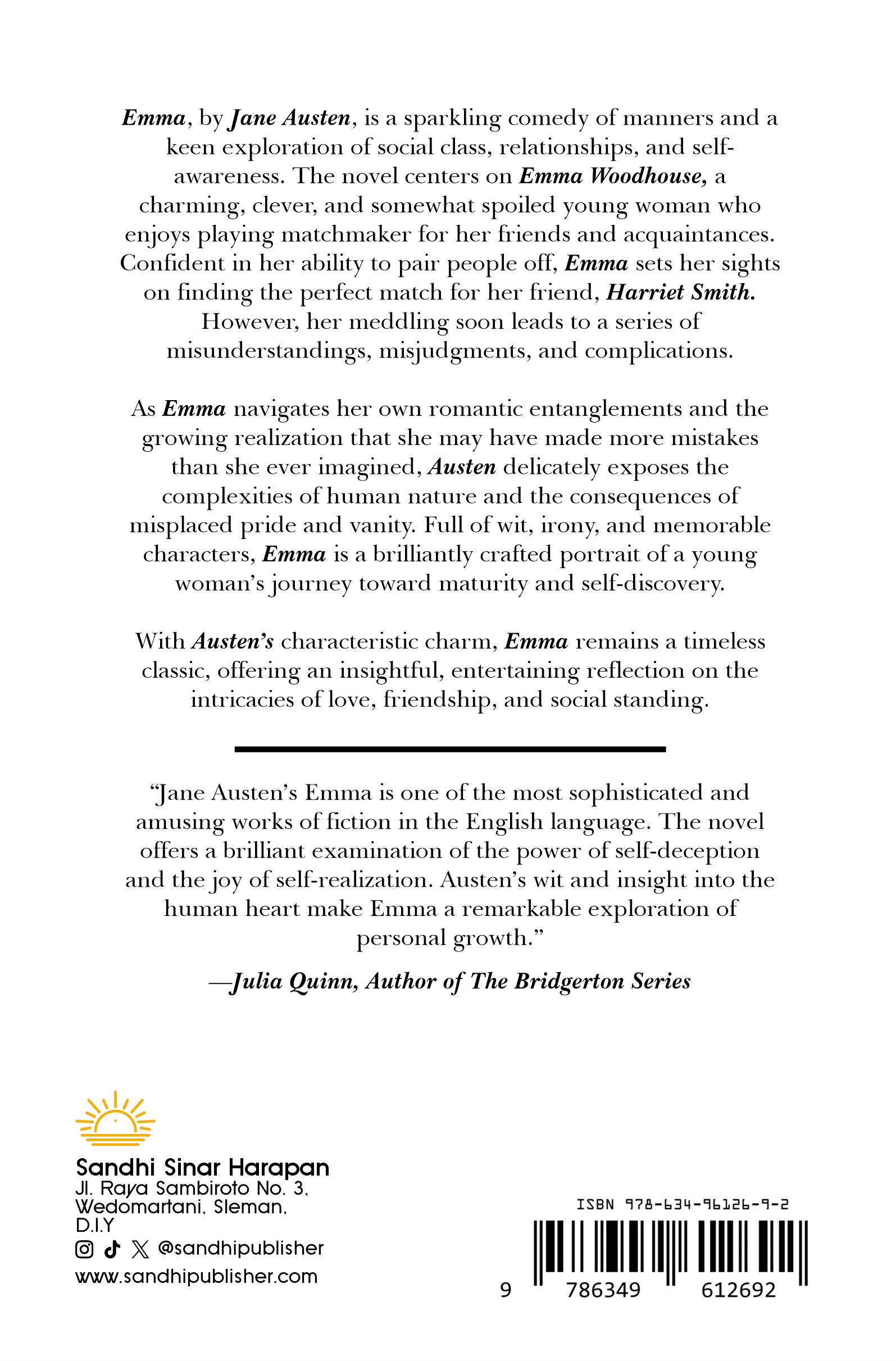 Emma, by Jane Austen, is a sparkling comedy of manners and a keen exploration of social class, relationships, and self-awareness. The novel centers on Emma Woodhouse, a charming, clever, and somewhat spoiled young woman who enjoys playing matchmaker for her friends and acquaintances. Confident in her ability to pair people off, Emma sets her sights on finding the perfect match for her friend, Harriet Smith. However, her meddling soon leads to a series of misunderstandings, misjudgments, and complications.

As Emma navigates her own romantic entanglements and the growing realization that she may have made more mistakes than she ever imagined, Austen delicately exposes the complexities of human nature and the consequences of misplaced pride and vanity. Full of wit, irony, and memorable characters, Emma is a brilliantly crafted portrait of a young woman's journey toward maturity and self-discovery.

With Austen's characteristic charm, Emma remains a timeless classic, offering an insightful, entertaining reflection on the intricacies of love, friendship, and social standing.

"Jane Austen's Emma is one of the most sophisticated and amusing works of fiction in the English language. The novel offers a brilliant examination of the power of self-deception and the joy of self-realization. Austen's wit and insight into the human heart make Emma a remarkable exploration of personal growth."

—Julia Quinn, Author of The Bridgerton Series

Sandhi Sinar Harapan
Jl. Raya Sambiroto No. 3, Wedomartani, Sleman, D.I.Y
@sandhipublisher
www.sandhipublisher.com

ISBN 978-634-96126-9-2
9 786349 612692